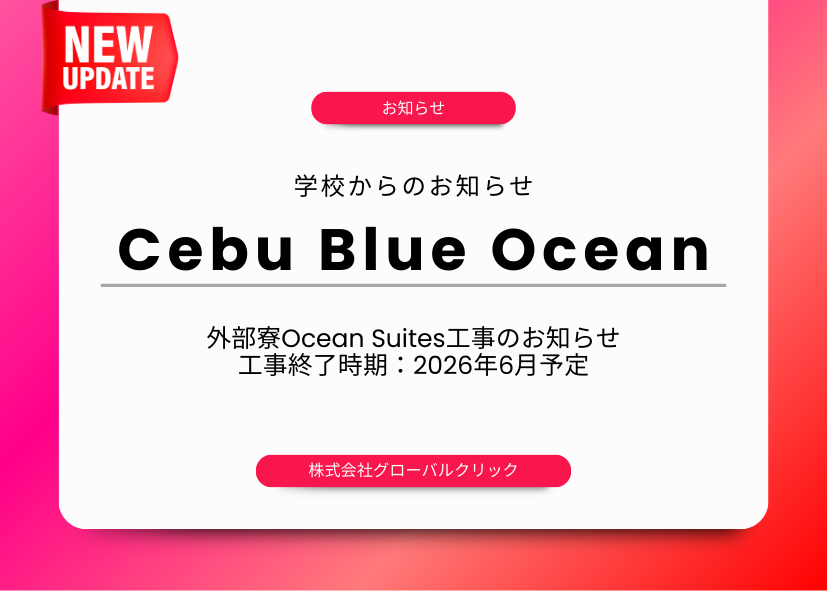 NEW
UPDATE

お知らせ

学校からのお知らせ

Cebu Blue Ocean

外部寮Ocean Suites工事のお知らせ
工事終了時期：2026年6月予定

株式会社グローバルクリック